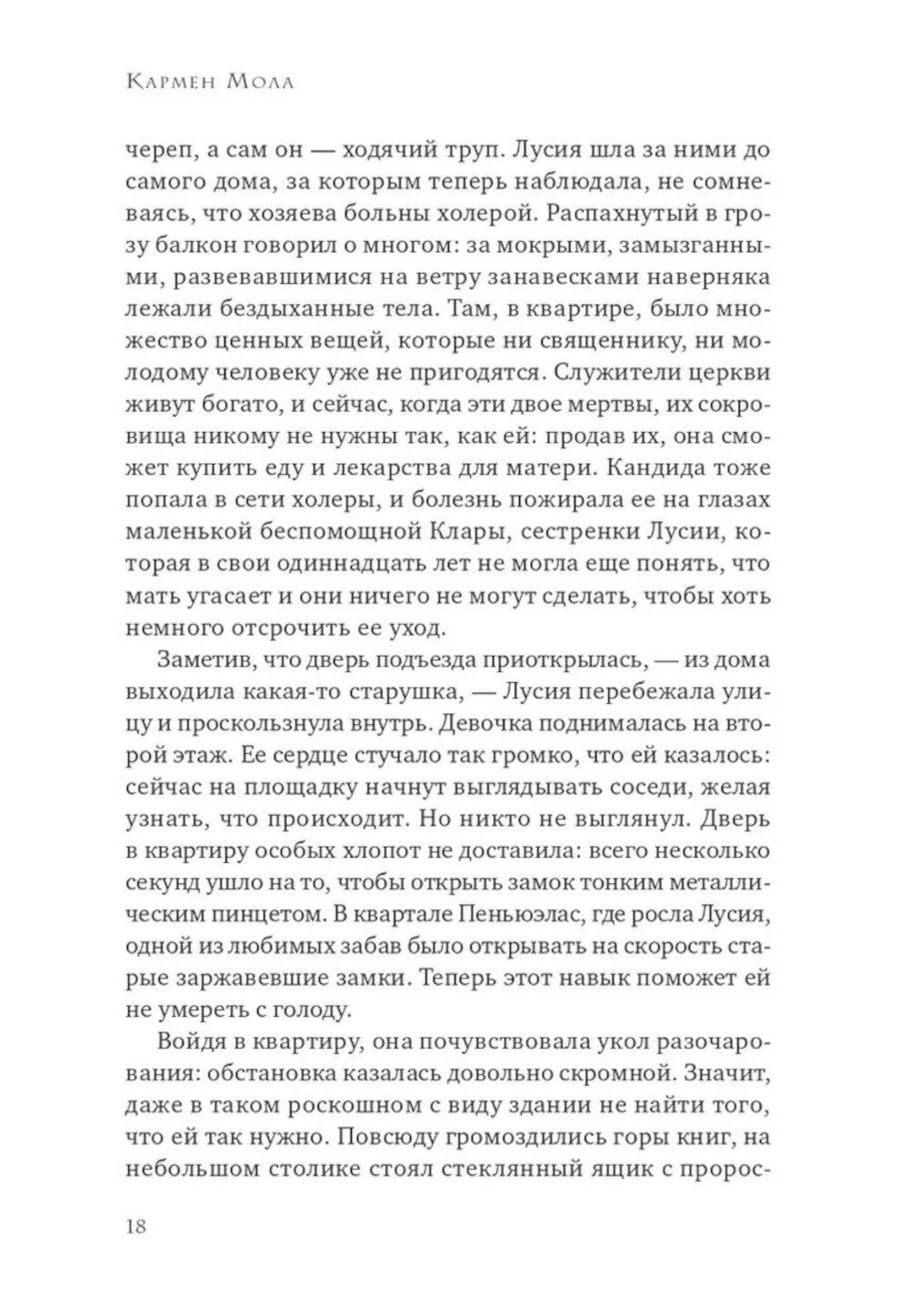 Кармен Мола

череп, а сам он — ходячий труп. Лусия шла за ними до самого дома, за которым теперь наблюдала, не сомневаясь, что хозяева больны холерой. Распахнутый в грозу балкон говорил о многом: за мокрыми, замызганными, развевавшимися на ветру занавесками наверняка лежали бездыханные тела. Там, в квартире, было множество ценных вещей, которые ни священнику, ни молодому человеку уже не пригодятся. Служители церкви живут богато, и сейчас, когда эти двое мертвы, их сокровища никому не нужны так, как ей: продав их, она сможет купить еду и лекарства для матери. Кандида тоже попала в сети холеры, и болезнь пожирала ее на глазах маленькой беспомощной Клары, сестренки Лусии, которая в свои одиннадцать лет не могла еще понять, что мать угасает и они ничего не могут сделать, чтобы хоть немного отсрочить ее уход.

Заметив, что дверь подъезда приоткрылась, — из дома выходила какая-то старушка, — Лусия перебежала улицу и проскользнула внутрь. Девочка поднималась на второй этаж. Ее сердце стучало так громко, что ей казалось: сейчас на площадку начнут выглядывать соседи, желая узнать, что происходит. Но никто не выглянул. Дверь в квартиру особых хлопот не доставила: всего несколько секунд ушло на то, чтобы открыть замок тонким металлическим пинцетом. В квартале Пеньюэлас, где росла Лусия, одной из любимых забав было открывать на скорость старые заржавевшие замки. Теперь этот навык поможет ей не умереть с голоду.

Войдя в квартиру, она почувствовала укол разочарования: обстановка казалась довольно скромной. Значит, даже в таком роскошном с виду здании не найти того, что ей так нужно. Повсюду громоздились горы книг, на небольшом столике стоял стеклянный ящик с пророс-

18